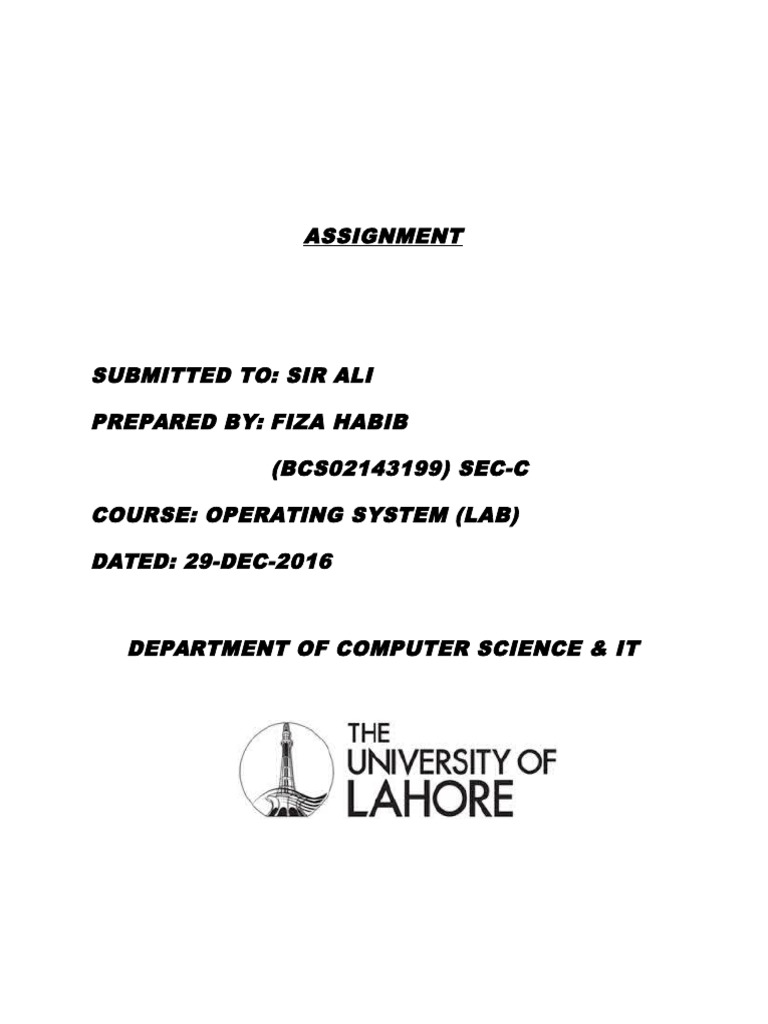 ASSIGNMENT

SUBMITTED TO: SIR ALI

PREPARED BY: FIZA HABIB

(BCS02143199) SEC-C

COURSE: OPERATING SYSTEM (LAB)

DATED: 29-DEC-2016

DEPARTMENT OF COMPUTER SCIENCE & IT

THE
UNIVERSITY OF
LAHORE